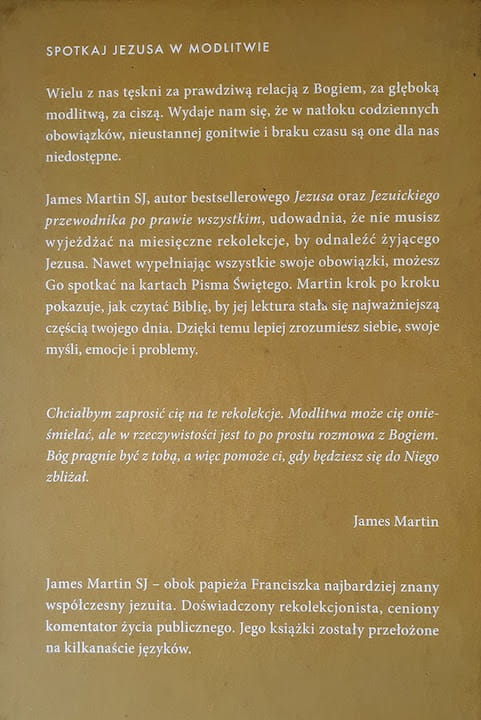 SPOTKAJ JEZUSA W MODLITWIE

Wielu z nas tęskni za prawdziwą relacją z Bogiem, za głęboką modlitwą, za ciszą. Wydaje nam się, że w natłoku codziennych obowiązków, nieustannej gonitwie i braku czasu są one dla nas niedostępne.

James Martin SJ, autor bestsellerowego Jezusa oraz Jezuickiego przewodnika po prawie wszystkim, udowadnia, że nie musisz wyjeżdżać na miesięczne rekolekcje, by odnaleźć żyjącego Jezusa. Nawet wypełniając wszystkie swoje obowiązki, możesz Go spotkać na kartach Pisma Świętego. Martin krok po kroku pokazuje, jak czytać Biblię, by jej lektura stała się najważniejszą częścią twojego dnia. Dzięki temu lepiej zrozumiesz siebie, swoje myśli, emocje i problemy.

Chciałbym zaprosić cię na te rekolekcje. Modlitwa może cię onieśmielać, ale w rzeczywistości jest to po prostu rozmowa z Bogiem. Bóg pragnie być z tobą, a więc pomoże ci, gdy będziesz się do Niego zbliżał.

James Martin

James Martin SJ – obok papieża Franciszka najbardziej znany współczesny jezuita. Doświadczony rekolekcjonista, ceniony komentator życia publicznego. Jego książki zostały przełożone na kilkanaście języków.